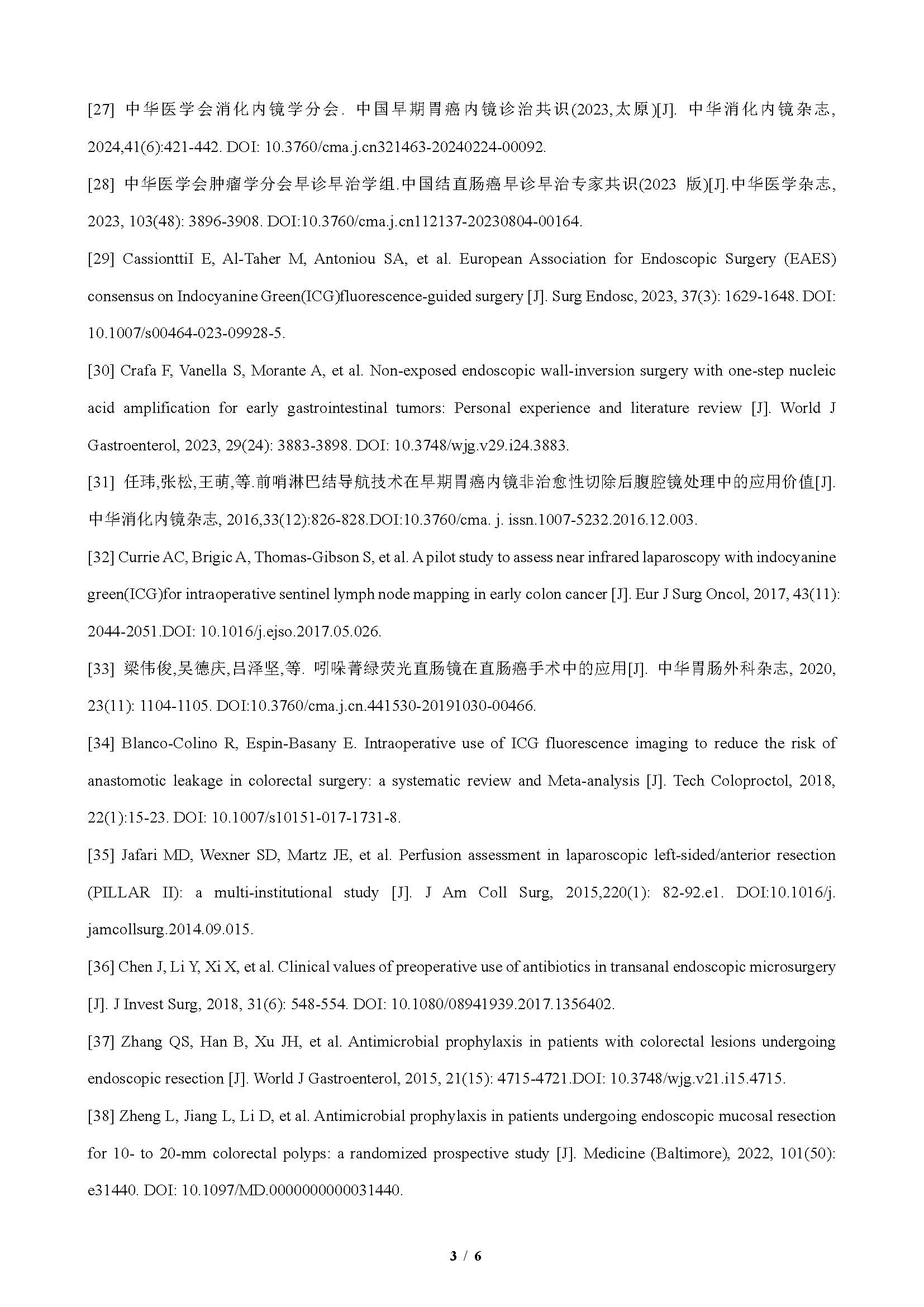 [27] 中华医学会消化内镜学分会. 中国早期胃癌内镜诊治共识(2023,太原)[J]. 中华消化内镜杂志, 2024,41(6):421-442. DOI: 10.3760/cma.j.cn321463-20240224-00092.

[28] 中华医学会肿瘤学分会早诊早治学组.中国结直肠癌早诊早治专家共识(2023 版)[J].中华医学杂志, 2023, 103(48): 3896-3908. DOI:10.3760/cma.j.cn112137-20230804-00164.

[29] CassionttiI E, Al-Taher M, Antoniou SA, et al. European Association for Endoscopic Surgery (EAES) consensus on Indocyanine Green(ICG)fluorescence-guided surgery [J]. Surg Endosc, 2023, 37(3): 1629-1648. DOI: 10.1007/s00464-023-09928-5.

[30] Crafa F, Vanella S, Morante A, et al. Non-exposed endoscopic wall-inversion surgery with one-step nucleic acid amplification for early gastrointestinal tumors: Personal experience and literature review [J]. World J Gastroenterol, 2023, 29(24): 3883-3898. DOI: 10.3748/wjg.v29.i24.3883.

[31] 任玮,张松,王萌,等.前哨淋巴结导航技术在早期胃癌内镜非治愈性切除后腹腔镜处理中的应用价值[J]. 中华消化内镜杂志, 2016,33(12):826-828.DOI:10.3760/cma. j. issn.1007-5232.2016.12.003.

[32] Currie AC, Brigic A, Thomas-Gibson S, et al. A pilot study to assess near infrared laparoscopy with indocyanine green(ICG)for intraoperative sentinel lymph node mapping in early colon cancer [J]. Eur J Surg Oncol, 2017, 43(11): 2044-2051.DOI: 10.1016/j.ejso.2017.05.026.

[33] 梁伟俊,吴德庆,吕泽坚,等. 吲哚菁绿荧光直肠镜在直肠癌手术中的应用[J]. 中华胃肠外科杂志, 2020, 23(11): 1104-1105. DOI:10.3760/cma.j.cn.441530-20191030-00466.

[34] Blanco-Colino R, Espin-Basany E. Intraoperative use of ICG fluorescence imaging to reduce the risk of anastomotic leakage in colorectal surgery: a systematic review and Meta-analysis [J]. Tech Coloproctol, 2018, 22(1):15-23. DOI: 10.1007/s10151-017-1731-8.

[35] Jafari MD, Wexner SD, Martz JE, et al. Perfusion assessment in laparoscopic left-sided/anterior resection (PILLAR II): a multi-institutional study [J]. J Am Coll Surg, 2015,220(1): 82-92.e1. DOI:10.1016/j. jamcollsurg.2014.09.015.

[36] Chen J, Li Y, Xi X, et al. Clinical values of preoperative use of antibiotics in transanal endoscopic microsurgery [J]. J Invest Surg, 2018, 31(6): 548-554. DOI: 10.1080/08941939.2017.1356402.

[37] Zhang QS, Han B, Xu JH, et al. Antimicrobial prophylaxis in patients with colorectal lesions undergoing endoscopic resection [J]. World J Gastroenterol, 2015, 21(15): 4715-4721.DOI: 10.3748/wjg.v21.i15.4715.

[38] Zheng L, Jiang L, Li D, et al. Antimicrobial prophylaxis in patients undergoing endoscopic mucosal resection for 10- to 20-mm colorectal polyps: a randomized prospective study [J]. Medicine (Baltimore), 2022, 101(50): e31440. DOI: 10.1097/MD.0000000000031440.

3 / 6